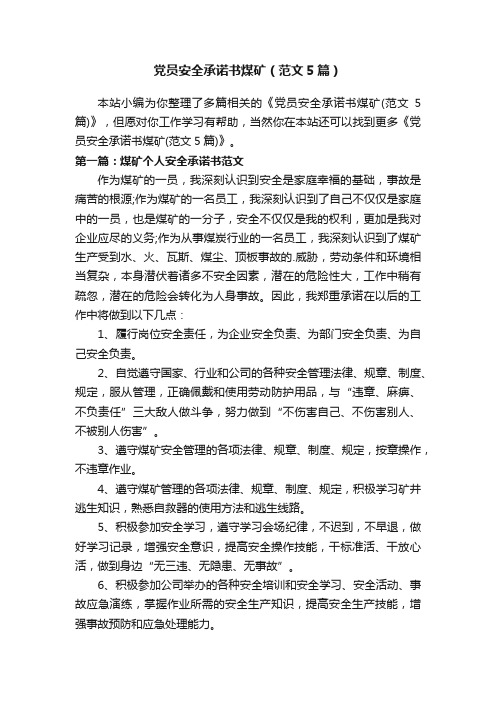 党员安全承诺书煤矿（范文5篇）

本站小编为你整理了多篇相关的《党员安全承诺书煤矿(范文 5篇)》，但愿对你工作学习有帮助，当然你在本站还可以找到更多《党员安全承诺书煤矿(范文5篇)》。

第一篇：煤矿个人安全承诺书范文

作为煤矿的一员，我深刻认识到安全是家庭幸福的基础，事故是痛苦的根源;作为煤矿的一名员工，我深刻认识到了自己不仅仅是家庭中的一员，也是煤矿的一分子，安全不仅仅是我的权利，更加是我对企业应尽的义务;作为从事煤炭行业的一名员工，我深刻认识到了煤矿生产受到水、火、瓦斯、煤尘、顶板事故的.威胁，劳动条件和环境相当复杂，本身潜伏着诸多不安全因素，潜在的危险性大，工作中稍有疏忽，潜在的危险会转化为人身事故。因此，我郑重承诺在以后的工作中将做到以下几点：

1、履行岗位安全责任，为企业安全负责、为部门安全负责、为自己安全负责。

2、自觉遵守国家、行业和公司的各种安全管理法律、规章、制度、规定，服从管理，正确佩戴和使用劳动防护用品，与“违章、麻痹、不负责任”三大敌人做斗争，努力做到“不伤害自己、不伤害别人、不被别人伤害”。

3、遵守煤矿安全管理的各项法律、规章、制度、规定，按章操作，不违章作业。

4、遵守煤矿管理的各项法律、规章、制度、规定，积极学习矿井逃生知识，熟悉自救器的使用方法和逃生线路。

5、积极参加安全学习，遵守学习会场纪律，不迟到，不早退，做好学习记录，增强安全意识，提高安全操作技能，干标准活、干放心活，做到身边“无三违、无隐患、无事故”。

6、积极参加公司举办的各种安全培训和安全学习、安全活动、事故应急演练，掌握作业所需的安全生产知识，提高安全生产技能，增强事故预防和应急处理能力。